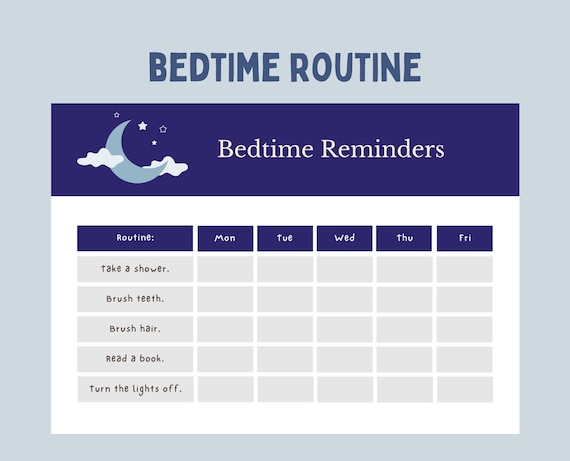 BEDTIME ROUTINE

Bedtime Reminders

| Routine: | Mon | Tue | Wed | Thu | Fri |
|---|---|---|---|---|---|
| Take a shower. | | | | | |
| Brush teeth. | | | | | |
| Brush hair. | | | | | |
| Read a book. | | | | | |
| Turn the lights off. | | | | | |